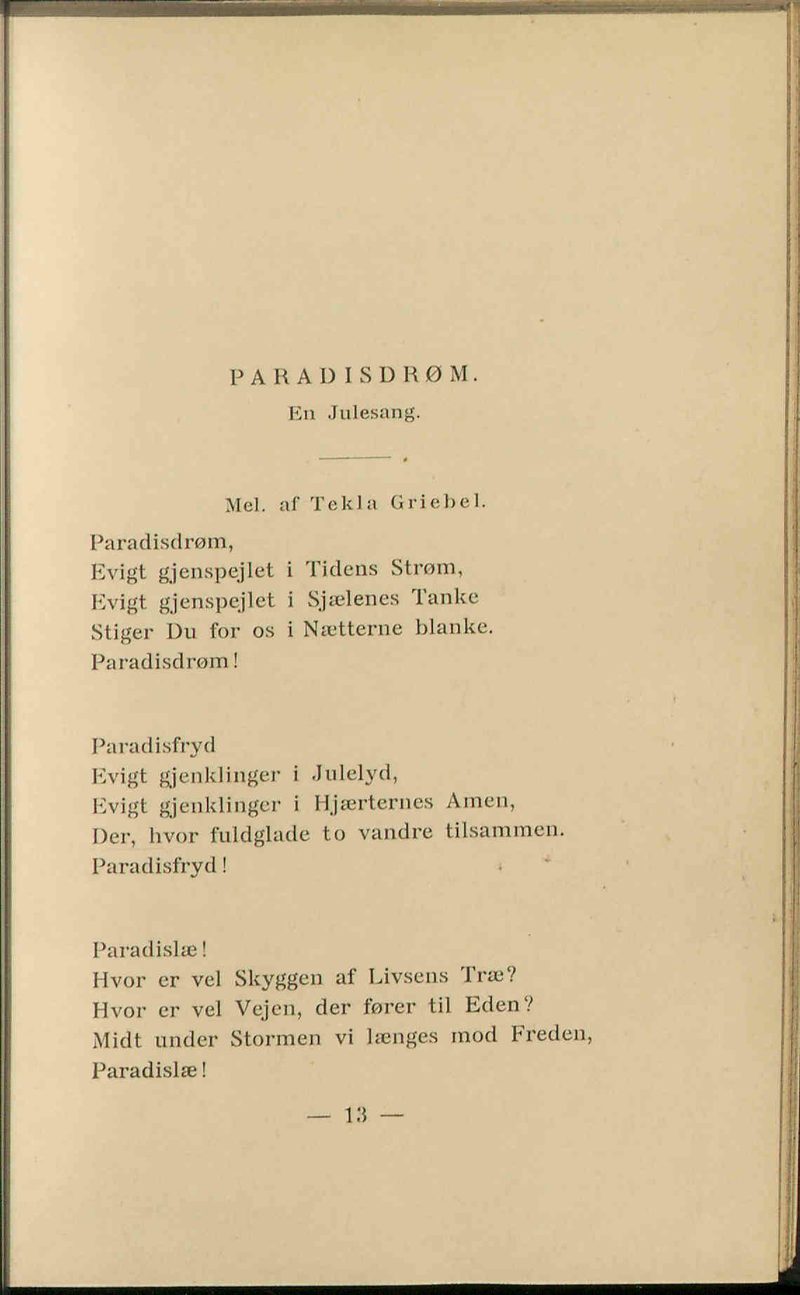 PARADISDRØM.

En Julesang.

Mel. af Tekla Griebel.

Paradisdrøm,
Evigt gjenspejlet i Tidens Strøm,
Evigt gjenspejlet i Sjælenes Tanke
Stiger Du for os i Nætterne blanke.
Paradisdrøm!

Paradisfryd
Evigt gjenklinger i Julelyd,
Evigt gjenklinger i Hjærternes Amen,
Der, hvor fuldglade to vandre tilsammen.
Paradisfryd!

Paradislæ!
Hvor er vel Skyggen af Livsens Træ?
Hvor er vel Vejen, der fører til Eden?
Midt under Stormen vi længes mod Freden,
Paradislæ!

— 13 —